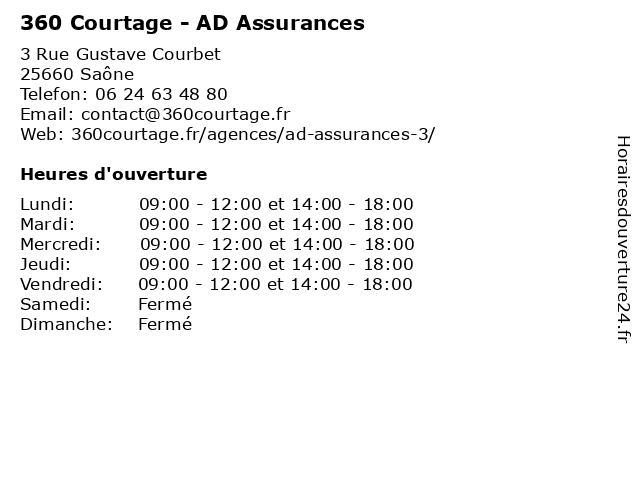 360 Courtage - AD Assurances

3 Rue Gustave Courbet
25660 Saône
Telefon: 06 24 63 48 80
Email: contact@360courtage.fr
Web: 360courtage.fr/agences/ad-assurances-3/

Heures d'ouverture

| | |
|---|---|
| Lundi: | 09:00 - 12:00 et 14:00 - 18:00 |
| Mardi: | 09:00 - 12:00 et 14:00 - 18:00 |
| Mercredi: | 09:00 - 12:00 et 14:00 - 18:00 |
| Jeudi: | 09:00 - 12:00 et 14:00 - 18:00 |
| Vendredi: | 09:00 - 12:00 et 14:00 - 18:00 |
| Samedi: | Fermé |
| Dimanche: | Fermé |

Horairesdouverture24.fr